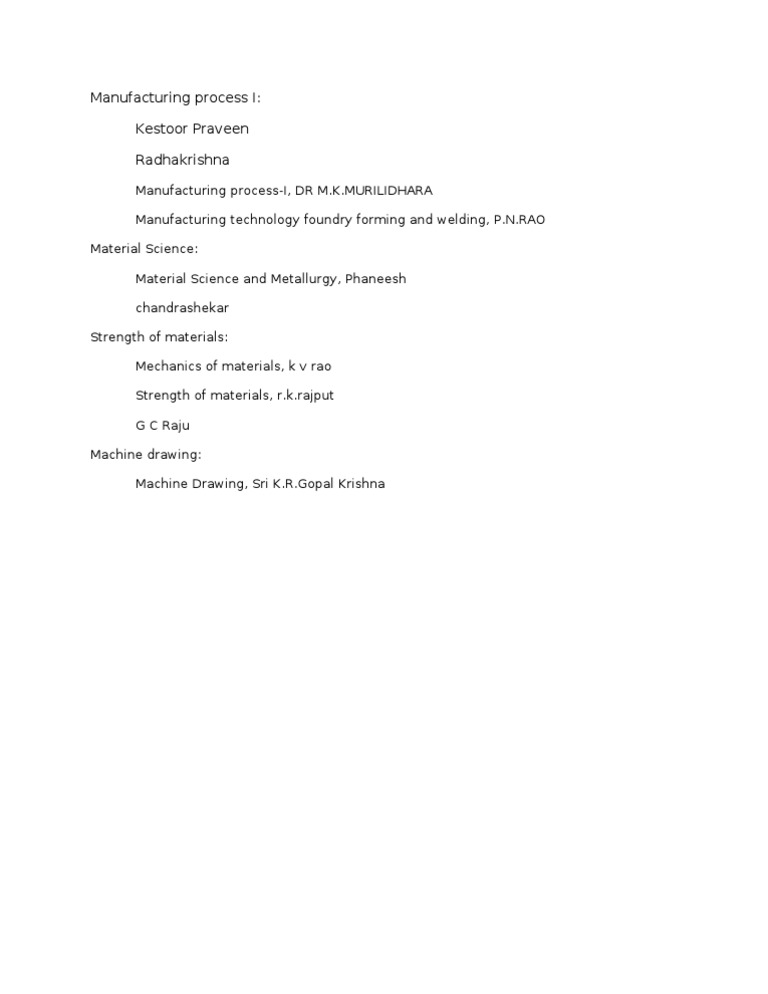 Manufacturing process I:

Kestoor Praveen

Radhakrishna

Manufacturing process-I, DR M.K.MURILIDHARA

Manufacturing technology foundry forming and welding, P.N.RAO

Material Science:

Material Science and Metallurgy, Phaneesh

chandrashekar

Strength of materials:

Mechanics of materials, k v rao

Strength of materials, r.k.rajput

G C Raju

Machine drawing:

Machine Drawing, Sri K.R.Gopal Krishna